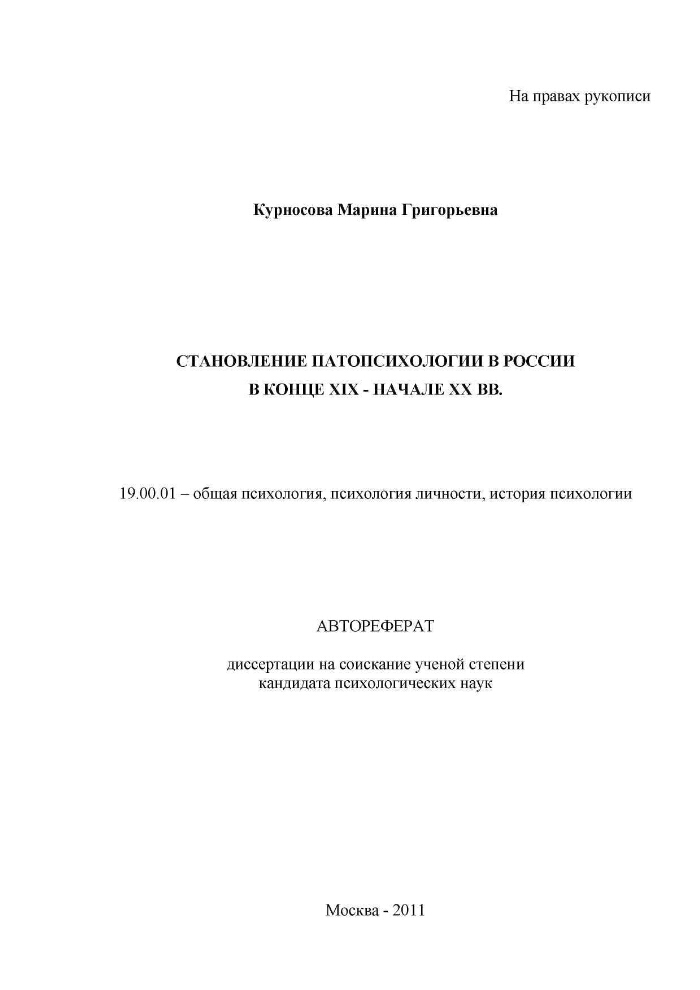 На правах рукописи

Курносова Марина Григорьевна

СТАНОВЛЕНИЕ ПАТОПСИХОЛОГИИ В РОССИИ
В КОНЦЕ XIX - НАЧАЛЕ XX ВВ.

19.00.01 – общая психология, психология личности, история психологии

АВТОРЕФЕРАТ

диссертации на соискание ученой степени
кандидата психологических наук

Москва - 2011